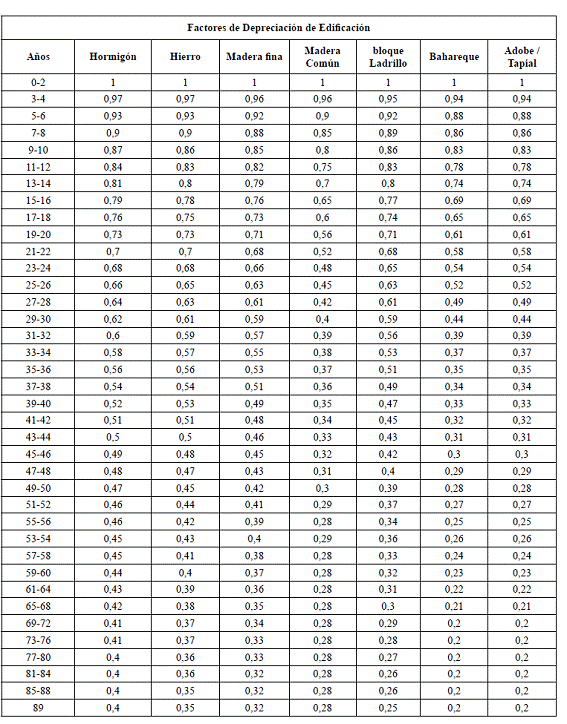 Factores de Depreciación de Edificación

| Años | Hormigón | Hierro | Madera fina | Madera Común | bloque Ladrillo | Bahareque | Adobe / Tapial |
|---|---|---|---|---|---|---|---|
| 0-2 | 1 | 1 | 1 | 1 | 1 | 1 | 1 |
| 3-4 | 0,97 | 0,97 | 0,96 | 0,96 | 0,95 | 0,94 | 0,94 |
| 5-6 | 0,93 | 0,93 | 0,92 | 0,9 | 0,92 | 0,88 | 0,88 |
| 7-8 | 0,9 | 0,9 | 0,88 | 0,85 | 0,89 | 0,86 | 0,86 |
| 9-10 | 0,87 | 0,86 | 0,85 | 0,8 | 0,86 | 0,83 | 0,83 |
| 11-12 | 0,84 | 0,83 | 0,82 | 0,75 | 0,83 | 0,78 | 0,78 |
| 13-14 | 0,81 | 0,8 | 0,79 | 0,7 | 0,8 | 0,74 | 0,74 |
| 15-16 | 0,79 | 0,78 | 0,76 | 0,65 | 0,77 | 0,69 | 0,69 |
| 17-18 | 0,76 | 0,75 | 0,73 | 0,6 | 0,74 | 0,65 | 0,65 |
| 19-20 | 0,73 | 0,73 | 0,71 | 0,56 | 0,71 | 0,61 | 0,61 |
| 21-22 | 0,7 | 0,7 | 0,68 | 0,52 | 0,68 | 0,58 | 0,58 |
| 23-24 | 0,68 | 0,68 | 0,66 | 0,48 | 0,65 | 0,54 | 0,54 |
| 25-26 | 0,66 | 0,65 | 0,63 | 0,45 | 0,63 | 0,52 | 0,52 |
| 27-28 | 0,64 | 0,63 | 0,61 | 0,42 | 0,61 | 0,49 | 0,49 |
| 29-30 | 0,62 | 0,61 | 0,59 | 0,4 | 0,59 | 0,44 | 0,44 |
| 31-32 | 0,6 | 0,59 | 0,57 | 0,39 | 0,56 | 0,39 | 0,39 |
| 33-34 | 0,58 | 0,57 | 0,55 | 0,38 | 0,53 | 0,37 | 0,37 |
| 35-36 | 0,56 | 0,56 | 0,53 | 0,37 | 0,51 | 0,35 | 0,35 |
| 37-38 | 0,54 | 0,54 | 0,51 | 0,36 | 0,49 | 0,34 | 0,34 |
| 39-40 | 0,52 | 0,53 | 0,49 | 0,35 | 0,47 | 0,33 | 0,33 |
| 41-42 | 0,51 | 0,51 | 0,48 | 0,34 | 0,45 | 0,32 | 0,32 |
| 43-44 | 0,5 | 0,5 | 0,46 | 0,33 | 0,43 | 0,31 | 0,31 |
| 45-46 | 0,49 | 0,48 | 0,45 | 0,32 | 0,42 | 0,3 | 0,3 |
| 47-48 | 0,48 | 0,47 | 0,43 | 0,31 | 0,4 | 0,29 | 0,29 |
| 49-50 | 0,47 | 0,45 | 0,42 | 0,3 | 0,39 | 0,28 | 0,28 |
| 51-52 | 0,46 | 0,44 | 0,41 | 0,29 | 0,37 | 0,27 | 0,27 |
| 55-56 | 0,46 | 0,42 | 0,39 | 0,28 | 0,34 | 0,25 | 0,25 |
| 53-54 | 0,45 | 0,43 | 0,4 | 0,29 | 0,36 | 0,26 | 0,26 |
| 57-58 | 0,45 | 0,41 | 0,38 | 0,28 | 0,33 | 0,24 | 0,24 |
| 59-60 | 0,44 | 0,4 | 0,37 | 0,28 | 0,32 | 0,23 | 0,23 |
| 61-64 | 0,43 | 0,39 | 0,36 | 0,28 | 0,31 | 0,22 | 0,22 |
| 65-68 | 0,42 | 0,38 | 0,35 | 0,28 | 0,3 | 0,21 | 0,21 |
| 69-72 | 0,41 | 0,37 | 0,34 | 0,28 | 0,29 | 0,2 | 0,2 |
| 73-76 | 0,41 | 0,37 | 0,33 | 0,28 | 0,28 | 0,2 | 0,2 |
| 77-80 | 0,4 | 0,36 | 0,33 | 0,28 | 0,27 | 0,2 | 0,2 |
| 81-84 | 0,4 | 0,36 | 0,32 | 0,28 | 0,26 | 0,2 | 0,2 |
| 85-88 | 0,4 | 0,35 | 0,32 | 0,28 | 0,26 | 0,2 | 0,2 |
| 89 | 0,4 | 0,35 | 0,32 | 0,28 | 0,25 | 0,2 | 0,2 |